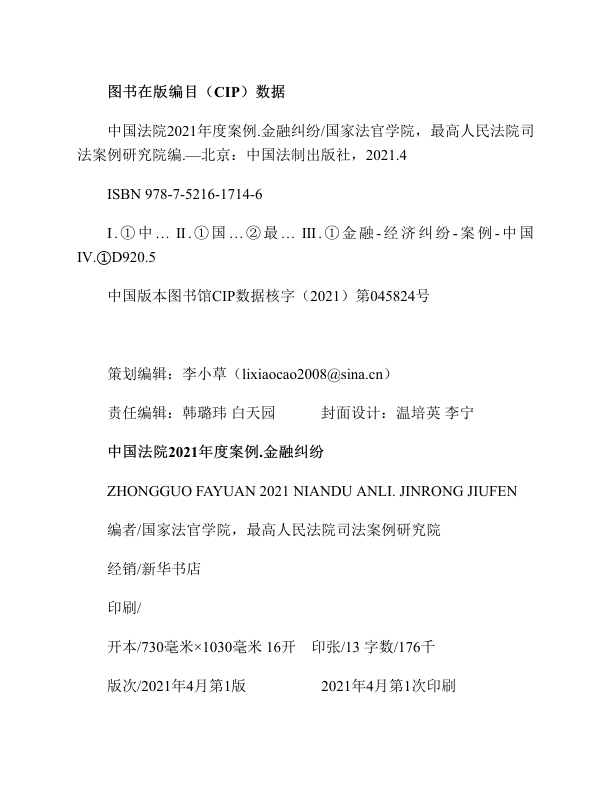 图书在版编目（CIP）数据

中国法院2021年度案例.金融纠纷/国家法官学院，最高人民法院司法案例研究院编.—北京：中国法制出版社，2021.4

ISBN 978-7-5216-1714-6

I.①中… II.①国…②最… III.①金融-经济纠纷-案例-中国 IV.①D920.5

中国版本图书馆CIP数据核字（2021）第045824号

策划编辑：李小草（lixiaocao2008@sina.cn）

责任编辑：韩璐玮 白天园　　　封面设计：温培英 李宁

中国法院2021年度案例.金融纠纷

ZHONGGUO FAYUAN 2021 NIANDU ANLI. JINRONG JIUFEN

编者/国家法官学院，最高人民法院司法案例研究院

经销/新华书店

印刷/

开本/730毫米×1030毫米 16开　印张/13 字数/176千

版次/2021年4月第1版　　　2021年4月第1次印刷